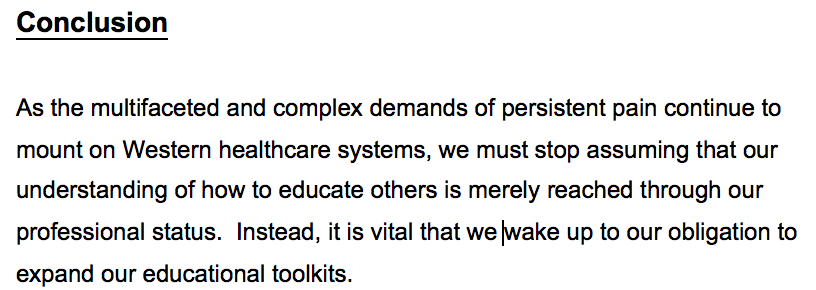 Conclusion

As the multifaceted and complex demands of persistent pain continue to mount on Western healthcare systems, we must stop assuming that our understanding of how to educate others is merely reached through our professional status.  Instead, it is vital that we wake up to our obligation to expand our educational toolkits.